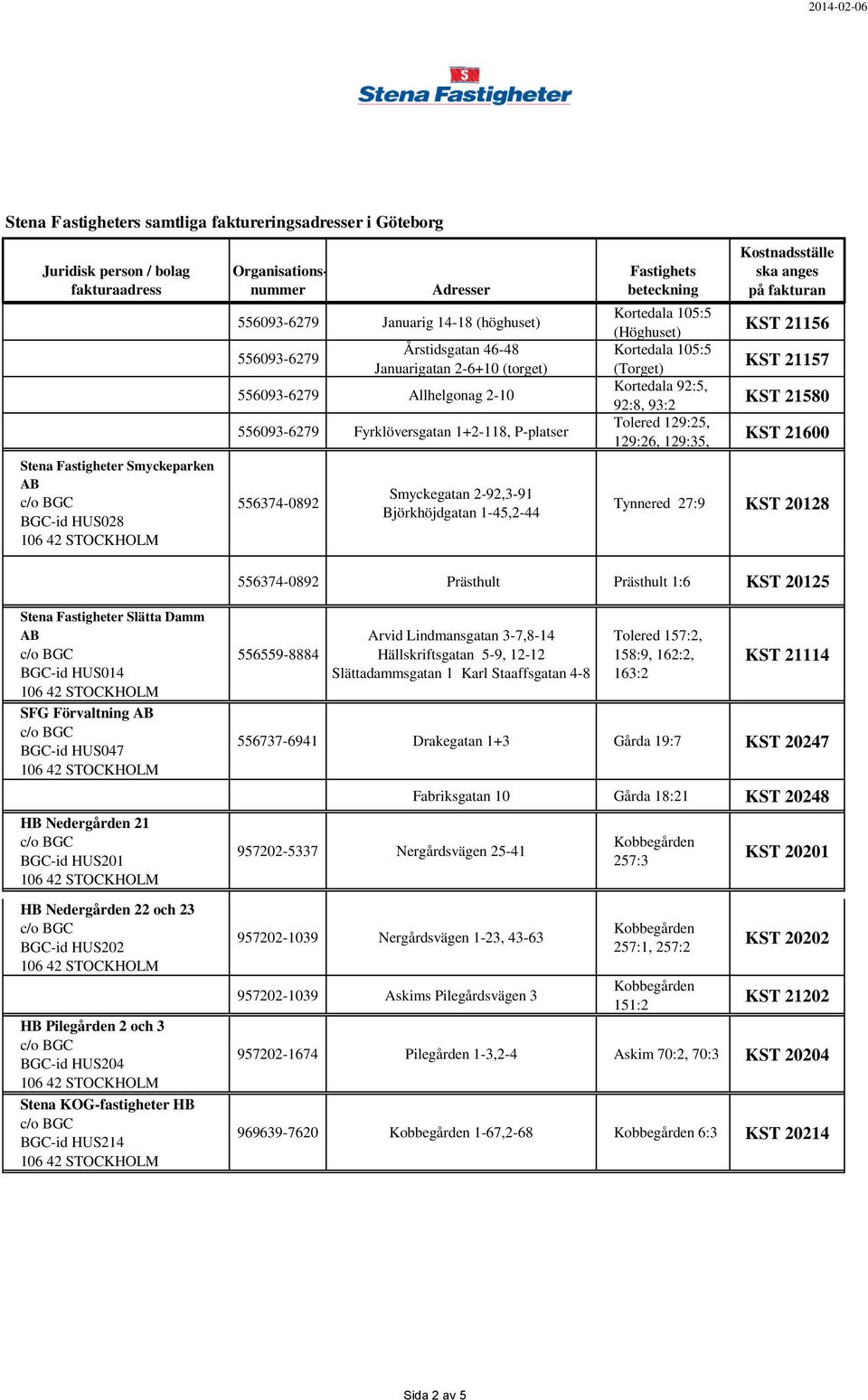 2014-02-06

Stena Fastigheter

Stena Fastigheters samtliga faktureringsadresser i Göteborg

| Juridisk person / bolag fakturaadress | Organisations-nummer | Adresser | Fastighets beteckning | Kostnadsställe ska anges på fakturan |
|---|---|---|---|---|
| | 556093-6279 | Januarig 14-18 (höghuset) | Kortedala 105:5 (Höghuset) | KST 21156 |
| | 556093-6279 | Årstidsgatan 46-48 Januarigatan 2-6+10 (torget) | Kortedala 105:5 (Torget) | KST 21157 |
| | 556093-6279 | Allhelgonag 2-10 | Kortedala 92:5, 92:8, 93:2 | KST 21580 |
| | 556093-6279 | Fyrklöversgatan 1+2-118, P-platser | Tolered 129:25, 129:26, 129:35, | KST 21600 |
| Stena Fastigheter Smyckeparken AB c/o BGC BGC-id HUS028 106 42 STOCKHOLM | 556374-0892 | Smyckegatan 2-92,3-91 Björkhöjdgatan 1-45,2-44 | Tynnered 27:9 | KST 20128 |
| | 556374-0892 | Prästhult | Prästhult 1:6 | KST 20125 |
| Stena Fastigheter Slätta Damm AB c/o BGC BGC-id HUS014 106 42 STOCKHOLM | 556559-8884 | Arvid Lindmansgatan 3-7,8-14 Hällskriftsgatan 5-9, 12-12 Slättadammsgatan 1 Karl Staaffsgatan 4-8 | Tolered 157:2, 158:9, 162:2, 163:2 | KST 21114 |
| SFG Förvaltning AB c/o BGC BGC-id HUS047 106 42 STOCKHOLM | 556737-6941 | Drakegatan 1+3 | Gårda 19:7 | KST 20247 |
| | | Fabriksgatan 10 | Gårda 18:21 | KST 20248 |
| HB Nedergården 21 c/o BGC BGC-id HUS201 106 42 STOCKHOLM | 957202-5337 | Nergårdsvägen 25-41 | Kobbegården 257:3 | KST 20201 |
| HB Nedergården 22 och 23 c/o BGC BGC-id HUS202 106 42 STOCKHOLM | 957202-1039 | Nergårdsvägen 1-23, 43-63 | Kobbegården 257:1, 257:2 | KST 20202 |
| | 957202-1039 | Askims Pilegårdsvägen 3 | Kobbegården 151:2 | KST 21202 |
| HB Pilegården 2 och 3 c/o BGC BGC-id HUS204 106 42 STOCKHOLM | 957202-1674 | Pilegården 1-3,2-4 | Askim 70:2, 70:3 | KST 20204 |
| Stena KOG-fastigheter HB c/o BGC BGC-id HUS214 106 42 STOCKHOLM | 969639-7620 | Kobbegården 1-67,2-68 | Kobbegården 6:3 | KST 20214 |

Sida 2 av 5